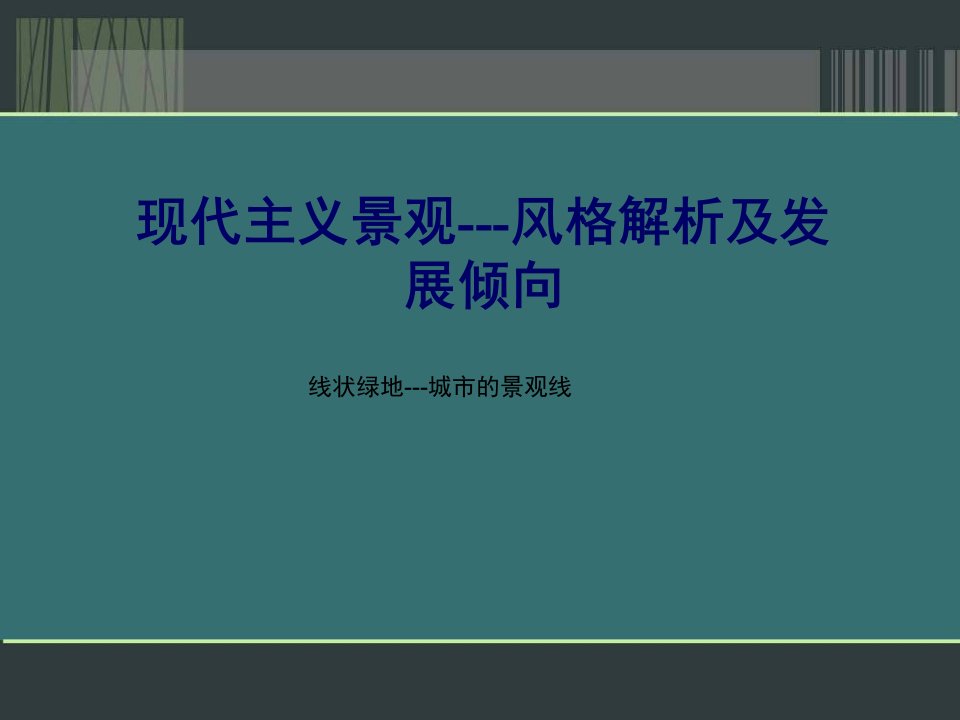 现代主义景观---风格解析及发展倾向

线状绿地---城市的景观线